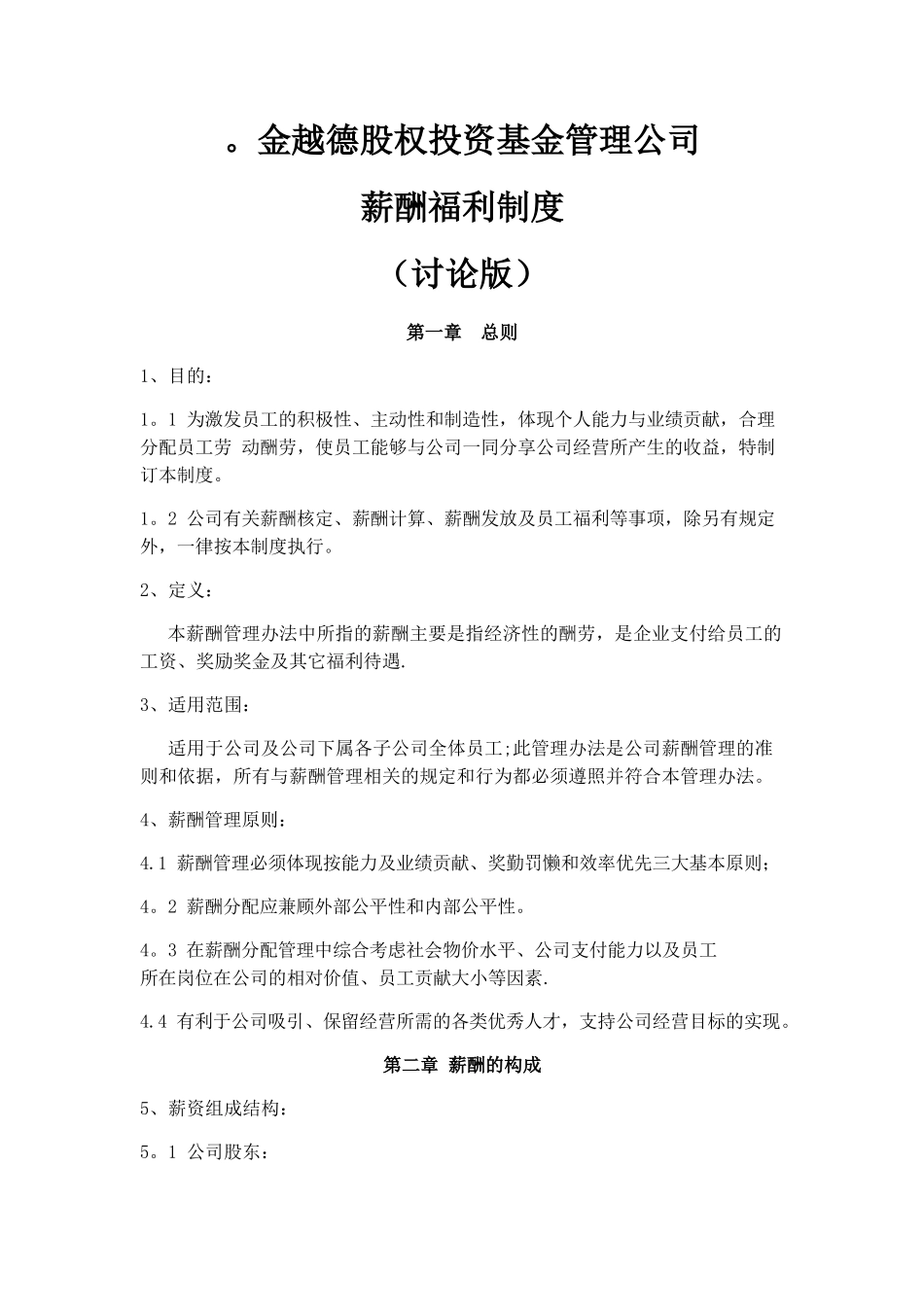 。金越德股权投资基金管理公司

薪酬福利制度

（讨论版）

第一章　总则

1、目的：

1。1 为激发员工的积极性、主动性和制造性，体现个人能力与业绩贡献，合理分配员工劳 动酬劳，使员工能够与公司一同分享公司经营所产生的收益，特制订本制度。

1。2 公司有关薪酬核定、薪酬计算、薪酬发放及员工福利等事项，除另有规定外，一律按本制度执行。

2、定义：

本薪酬管理办法中所指的薪酬主要是指经济性的酬劳，是企业支付给员工的工资、奖励奖金及其它福利待遇.

3、适用范围：

适用于公司及公司下属各子公司全体员工;此管理办法是公司薪酬管理的准则和依据，所有与薪酬管理相关的规定和行为都必须遵照并符合本管理办法。

4、薪酬管理原则：

4.1 薪酬管理必须体现按能力及业绩贡献、奖勤罚懒和效率优先三大基本原则;

4。2 薪酬分配应兼顾外部公平性和内部公平性。

4。3 在薪酬分配管理中综合考虑社会物价水平、公司支付能力以及员工所在岗位在公司的相对价值、员工贡献大小等因素.

4.4 有利于公司吸引、保留经营所需的各类优秀人才，支持公司经营目标的实现。

第二章 薪酬的构成

5、薪资组成结构：

5。1 公司股东：